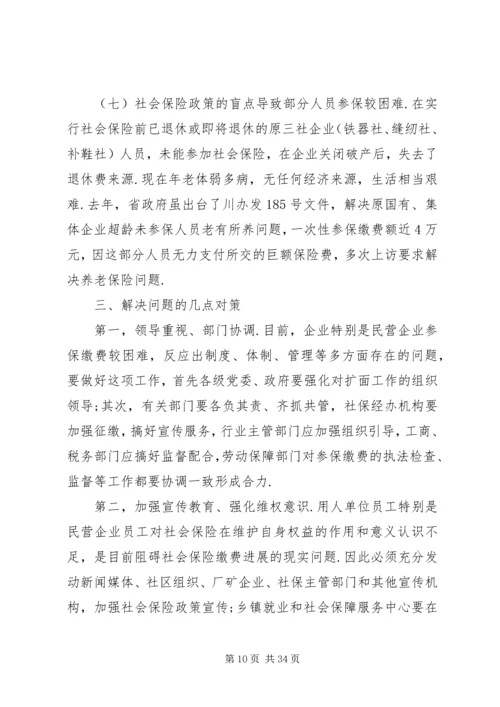 （七）社会保险政策的盲点导致部分人员参保较困难.在实行社会保险前已退休或即将退休的原三社企业（铁器社、缝纫社、补鞋社）人员，未能参加社会保险，在企业关闭破产后，失去了退休费来源.现在年老体弱多病，无任何经济来源，生活相当艰难.去年，省政府虽出台了川办发185号文件，解决原国有、集体企业超龄未参保人员老有所养问题，一次性参保缴费额近4万元，因这部分人员无力支付所交的巨额保险费，多次上访要求解决养老保险问题.

三、解决问题的几点对策

第一，领导重视、部门协调.目前，企业特别是民营企业参保缴费较困难，反应出制度、体制、管理等多方面存在的问题，要做好这项工作，首先各级党委、政府要强化对扩面工作的组织领导;其次，有关部门要各负其责、齐抓共管，社保经办机构要加强征缴，搞好宣传服务，行业主管部门应加强组织引导，工商、税务部门应搞好监督配合,劳动保障部门对参保缴费的执法检查、监督等工作都要协调一致形成合力.

第二，加强宣传教育、强化维权意识.用人单位员工特别是民营企业员工对社会保险在维护自身权益的作用和意义认识不足，是目前阻碍社会保险缴费进展的现实问题.因此必须充分发动新闻媒体、社区组织、厂矿企业、社保主管部门和其他宣传机构，加强社会保险政策宣传;乡镇就业和社会保障服务中心要在

第10页 共34页